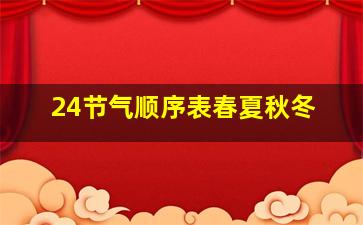 24节气顺序表春夏秋冬